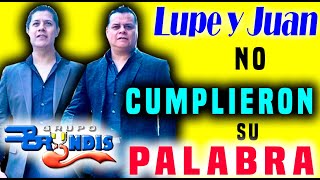 Lupe y Juan
NO
CUMPLIERON
SU
PALABRA

GRUPO
BRYNDIS